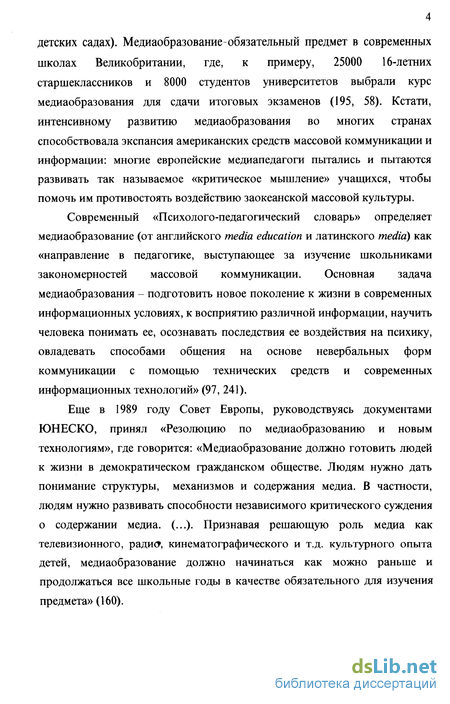 4

детских садах). Медиаобразование-обязательный предмет в современных школах Великобритании, где, к примеру, 25000 16-летних старшеклассников и 8000 студентов университетов выбрали курс медиаобразования для сдачи итоговых экзаменов (195, 58). Кстати, интенсивному развитию медиаобразования во многих странах способствовала экспансия американских средств массовой коммуникации и информации: многие европейские медиапедагоги пытались и пытаются развивать так называемое «критическое мышление» учащихся, чтобы помочь им противостоять воздействию заокеанской массовой культуры.

Современный «Психолого-педагогический словарь» определяет медиаобразование (от английского media education и латинского media) как «направление в педагогике, выступающее за изучение школьниками закономерностей массовой коммуникации. Основная задача медиаобразования – подготовить новое поколение к жизни в современных информационных условиях, к восприятию различной информации, научить человека понимать ее, осознавать последствия ее воздействия на психику, овладевать способами общения на основе невербальных форм коммуникации с помощью технических средств и современных информационных технологий» (97, 241).

Еще в 1989 году Совет Европы, руководствуясь документами ЮНЕСКО, принял «Резолюцию по медиаобразованию и новым технологиям», где говорится: «Медиаобразование должно готовить людей к жизни в демократическом гражданском обществе. Людям нужно дать понимание структуры, механизмов и содержания медиа. В частности, людям нужно развивать способности независимого критического суждения о содержании медиа. (...). Признавая решающую роль медиа как телевизионного, радио, кинематографического и т.д. культурного опыта детей, медиаобразование должно начинаться как можно раньше и продолжаться все школьные годы в качестве обязательного для изучения предмета» (160).

dsLib.net
библиотека диссертаций